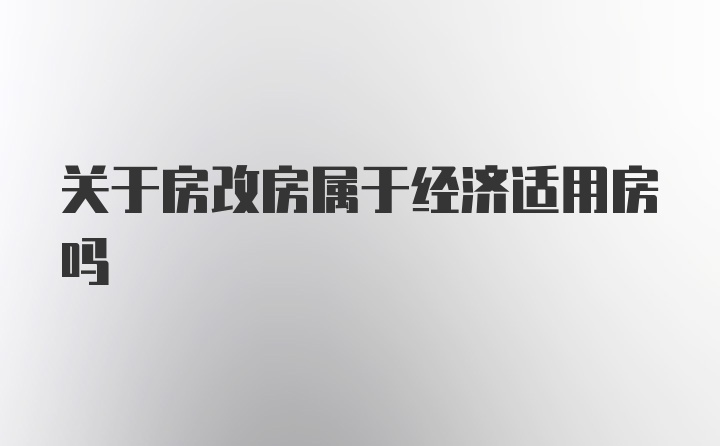 关于房改房属于经济适用房吗